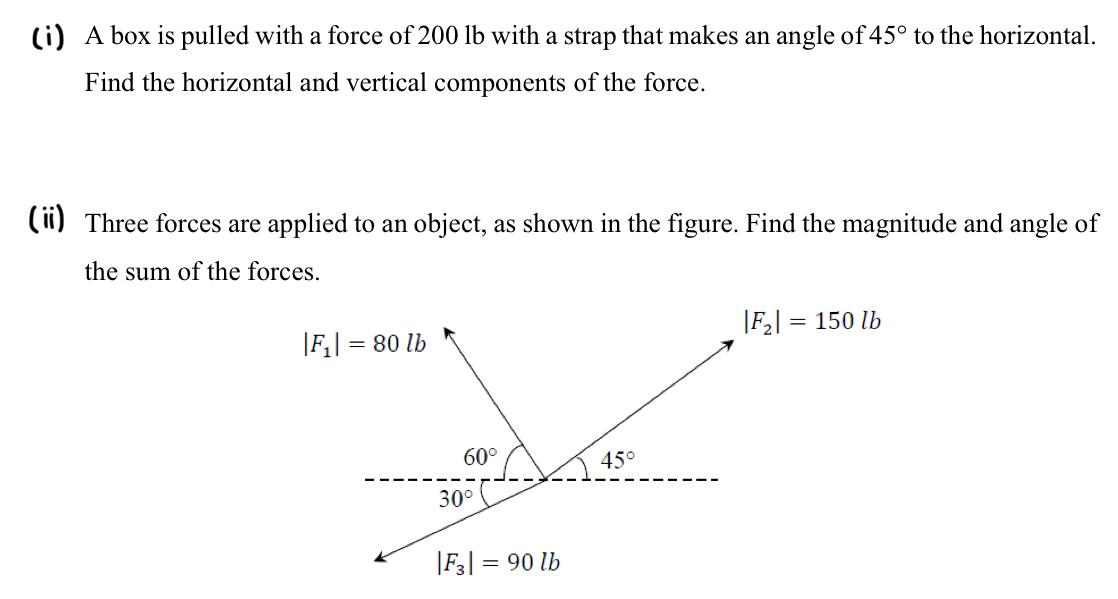 (i) A box is pulled with a force of 200 lb with a strap that makes an angle of 45° to the horizontal. Find the horizontal and vertical components of the force.

(ii) Three forces are applied to an object, as shown in the figure. Find the magnitude and angle of the sum of the forces.

$|F_1| = 80\ lb$

$|F_2| = 150\ lb$

60°

45°

30°

$|F_3| = 90\ lb$